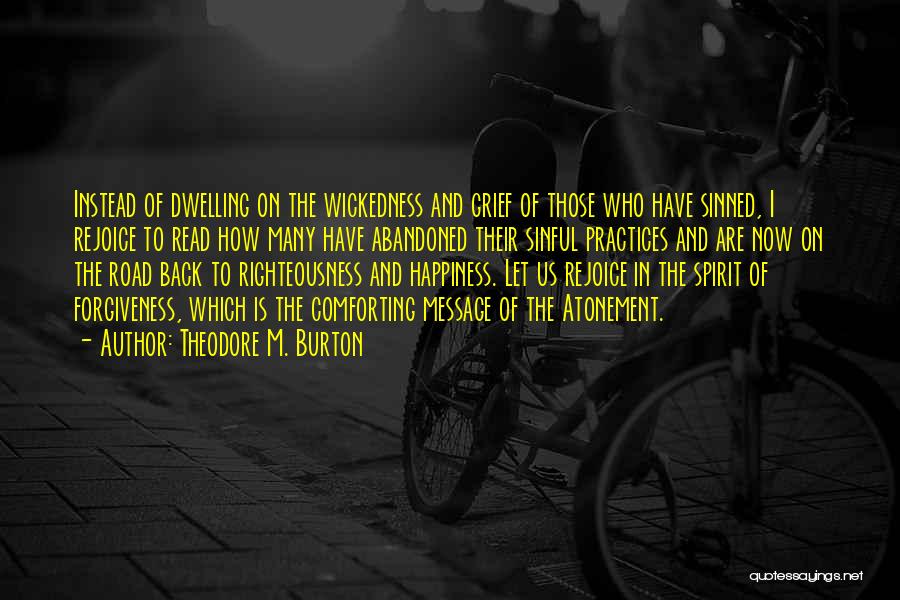 Instead of dwelling on the wickedness and grief of those who have sinned, I rejoice to read how many have abandoned their sinful practices and are now on the road back to righteousness and happiness. Let us rejoice in the spirit of forgiveness, which is the comforting message of the Atonement.
- Author: Theodore M. Burton

quotessayings.net